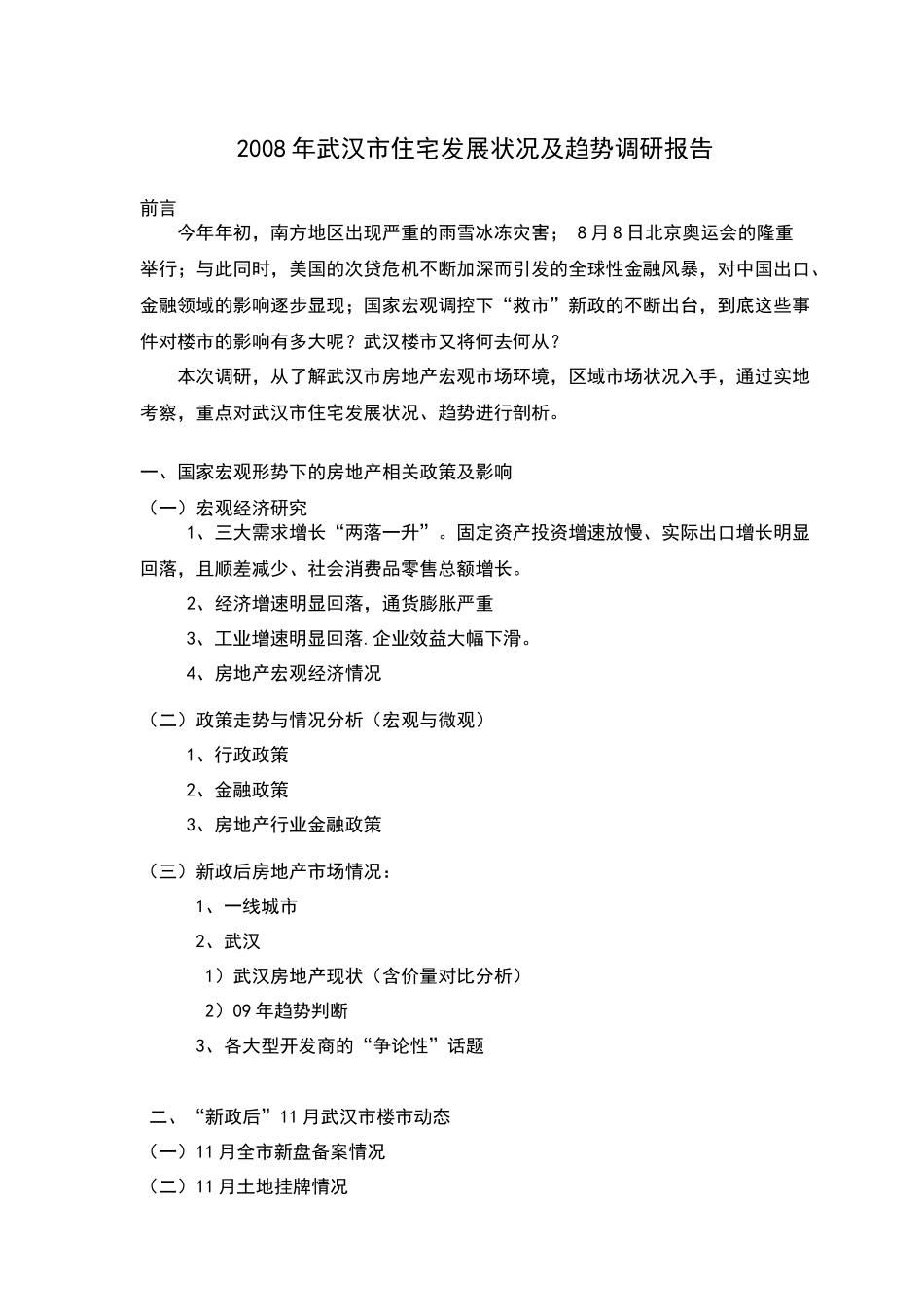 2008年武汉市住宅发展状况及趋势调研报告

前言

今年年初，南方地区出现严重的雨雪冰冻灾害； 8月8日北京奥运会的隆重举行；与此同时，美国的次贷危机不断加深而引发的全球性金融风暴，对中国出口、金融领域的影响逐步显现；国家宏观调控下“救市”新政的不断出台，到底这些事件对楼市的影响有多大呢？武汉楼市又将何去何从？

本次调研，从了解武汉市房地产宏观市场环境，区域市场状况入手，通过实地考察，重点对武汉市住宅发展状况、趋势进行剖析。

一、国家宏观形势下的房地产相关政策及影响

（一）宏观经济研究

1、三大需求增长“两落一升”。固定资产投资增速放慢、实际出口增长明显回落，且顺差减少、社会消费品零售总额增长。

2、经济增速明显回落，通货膨胀严重

3、工业增速明显回落.企业效益大幅下滑。

4、房地产宏观经济情况

（二）政策走势与情况分析（宏观与微观）

1、行政政策

2、金融政策

3、房地产行业金融政策

（三）新政后房地产市场情况：

1、一线城市

2、武汉

1）武汉房地产现状（含价量对比分析）

2）09年趋势判断

3、各大型开发商的“争论性”话题

二、“新政后”11月武汉市楼市动态

（一）11月全市新盘备案情况

（二）11月土地挂牌情况